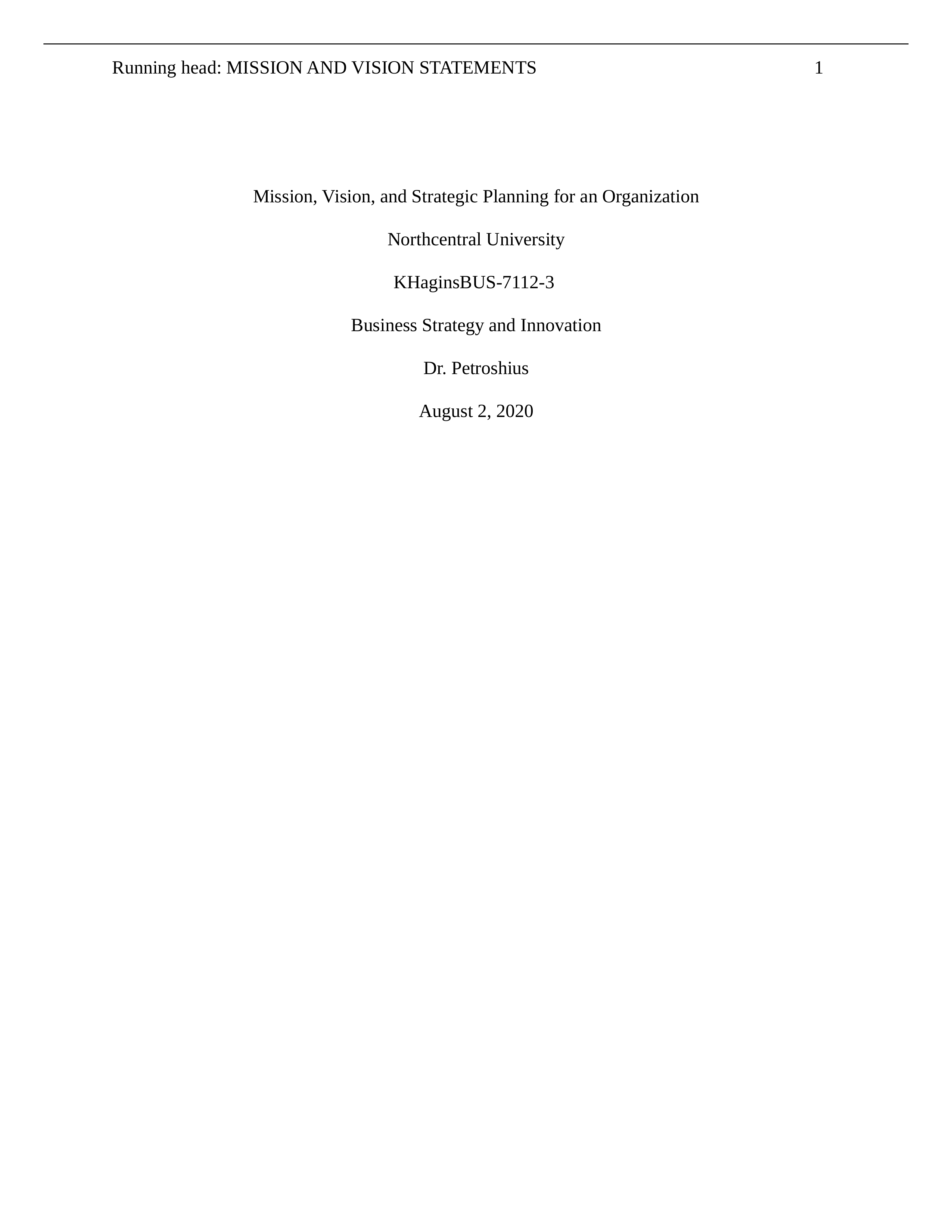 Running head: MISSION AND VISION STATEMENTS 1

Mission, Vision, and Strategic Planning for an Organization

Northcentral University

KHaginsBUS-7112-3

Business Strategy and Innovation

Dr. Petroshius

August 2, 2020